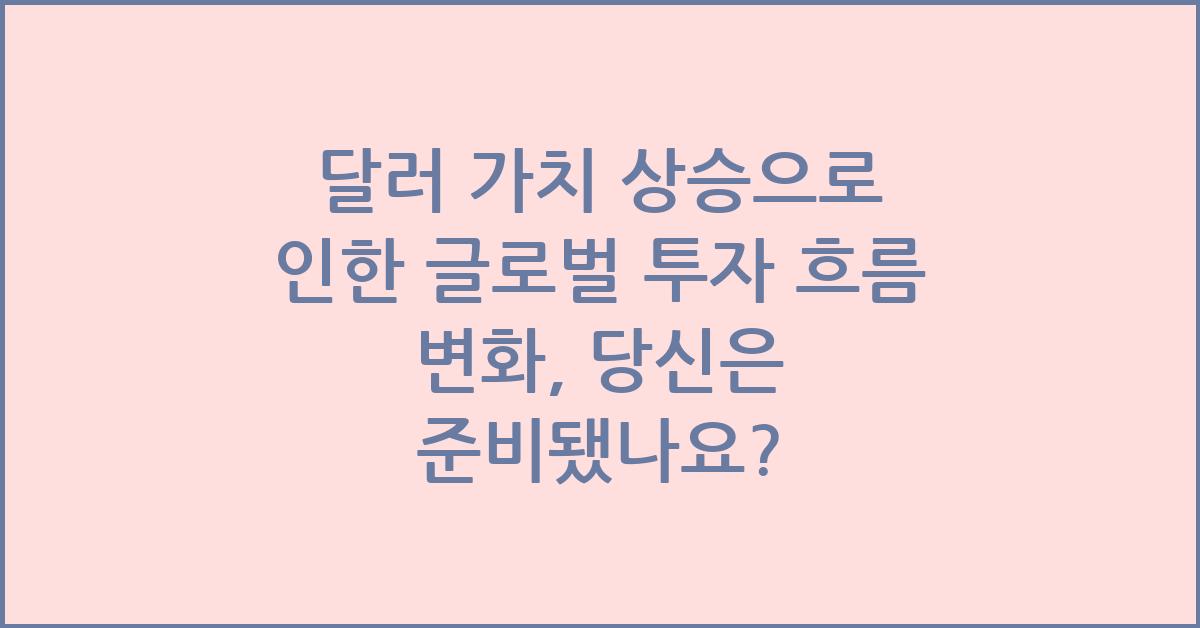 달러 가치 상승으로 인한 글로벌 투자 흐름 변화, 당신은 준비됐나요?